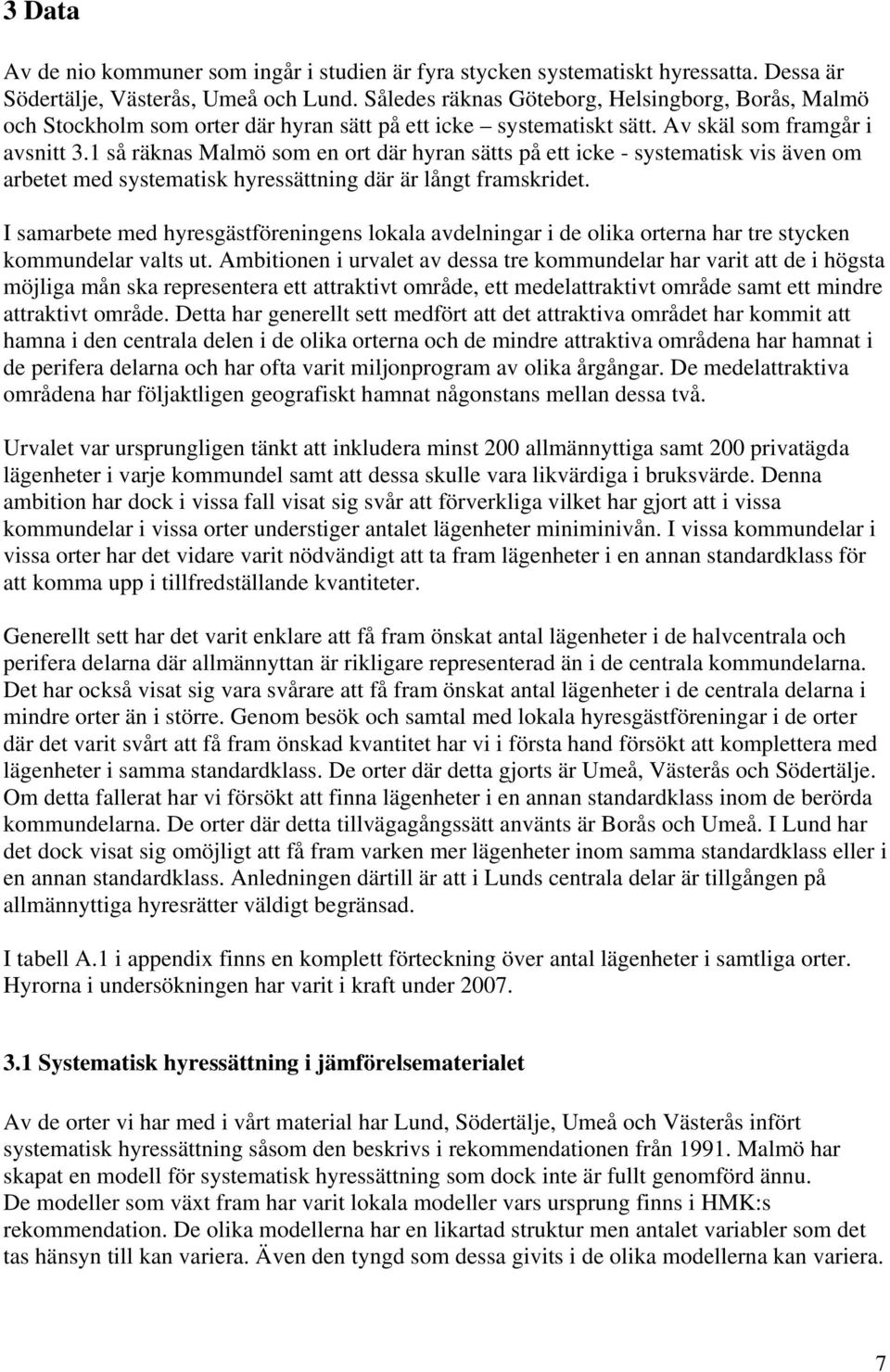 3 Data

Av de nio kommuner som ingår i studien är fyra stycken systematiskt hyressatta. Dessa är Södertälje, Västerås, Umeå och Lund. Således räknas Göteborg, Helsingborg, Borås, Malmö och Stockholm som orter där hyran sätt på ett icke – systematiskt sätt. Av skäl som framgår i avsnitt 3.1 så räknas Malmö som en ort där hyran sätts på ett icke - systematisk vis även om arbetet med systematisk hyressättning där är långt framskridet.

I samarbete med hyresgästföreningens lokala avdelningar i de olika orterna har tre stycken kommundelar valts ut. Ambitionen i urvalet av dessa tre kommundelar har varit att de i högsta möjliga mån ska representera ett attraktivt område, ett medelattraktivt område samt ett mindre attraktivt område. Detta har generellt sett medfört att det attraktiva området har kommit att hamna i den centrala delen i de olika orterna och de mindre attraktiva områdena har hamnat i de perifera delarna och har ofta varit miljonprogram av olika årgångar. De medelattraktiva områdena har följaktligen geografiskt hamnat någonstans mellan dessa två.

Urvalet var ursprungligen tänkt att inkludera minst 200 allmännyttiga samt 200 privatägda lägenheter i varje kommundel samt att dessa skulle vara likvärdiga i bruksvärde. Denna ambition har dock i vissa fall visat sig svår att förverkliga vilket har gjort att i vissa kommundelar i vissa orter understiger antalet lägenheter miniminivån. I vissa kommundelar i vissa orter har det vidare varit nödvändigt att ta fram lägenheter i en annan standardklass för att komma upp i tillfredställande kvantiteter.

Generellt sett har det varit enklare att få fram önskat antal lägenheter i de halvcentrala och perifera delarna där allmännyttan är rikligare representerad än i de centrala kommundelarna. Det har också visat sig vara svårare att få fram önskat antal lägenheter i de centrala delarna i mindre orter än i större. Genom besök och samtal med lokala hyresgästföreningar i de orter där det varit svårt att få fram önskad kvantitet har vi i första hand försökt att komplettera med lägenheter i samma standardklass. De orter där detta gjorts är Umeå, Västerås och Södertälje. Om detta fallerat har vi försökt att finna lägenheter i en annan standardklass inom de berörda kommundelarna. De orter där detta tillvägagångssätt använts är Borås och Umeå. I Lund har det dock visat sig omöjligt att få fram varken mer lägenheter inom samma standardklass eller i en annan standardklass. Anledningen därtill är att i Lunds centrala delar är tillgången på allmännyttiga hyresrätter väldigt begränsad.

I tabell A.1 i appendix finns en komplett förteckning över antal lägenheter i samtliga orter. Hyrorna i undersökningen har varit i kraft under 2007.

3.1 Systematisk hyressättning i jämförelsematerialet

Av de orter vi har med i vårt material har Lund, Södertälje, Umeå och Västerås infört systematisk hyressättning såsom den beskrivs i rekommendationen från 1991. Malmö har skapat en modell för systematisk hyressättning som dock inte är fullt genomförd ännu. De modeller som växt fram har varit lokala modeller vars ursprung finns i HMK:s rekommendation. De olika modellerna har en likartad struktur men antalet variabler som det tas hänsyn till kan variera. Även den tyngd som dessa givits i de olika modellerna kan variera.

7